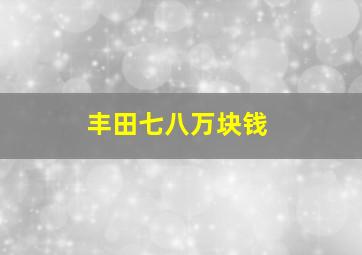 丰田七八万块钱